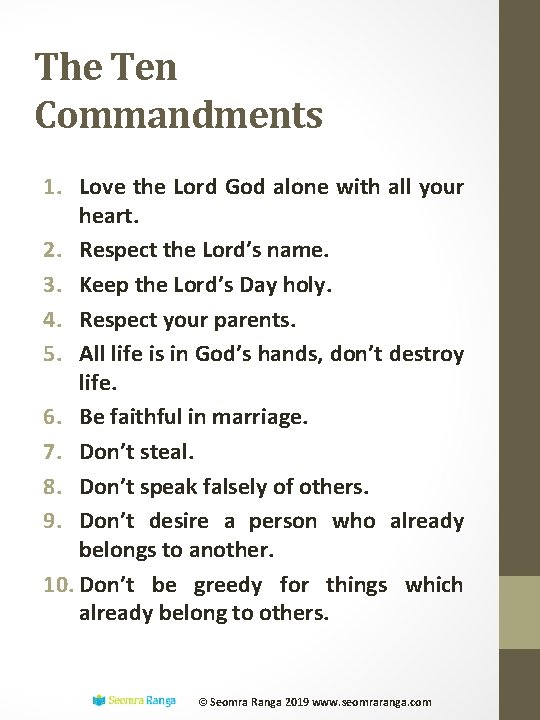 The Ten Commandments

1. Love the Lord God alone with all your heart.
2. Respect the Lord's name.
3. Keep the Lord's Day holy.
4. Respect your parents.
5. All life is in God's hands, don't destroy life.
6. Be faithful in marriage.
7. Don't steal.
8. Don't speak falsely of others.
9. Don't desire a person who already belongs to another.
10. Don't be greedy for things which already belong to others.

Seomra Ranga © Seomra Ranga 2019 www.seomraranga.com